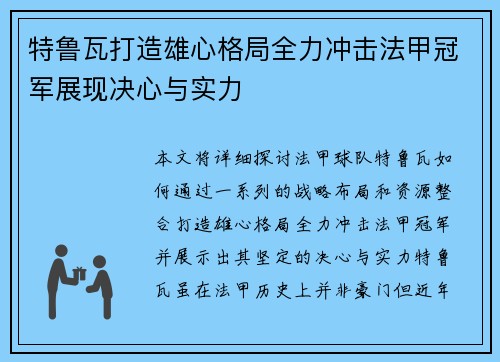 特鲁瓦打造雄心格局全力冲击法甲冠军展现决心与实力

本文将详细探讨法甲球队特鲁瓦如何通过一系列的战略布局和资源整合打造雄心格局全力冲击法甲冠军并展示出其坚定的决心与实力特鲁瓦虽在法甲历史上并非豪门但近年